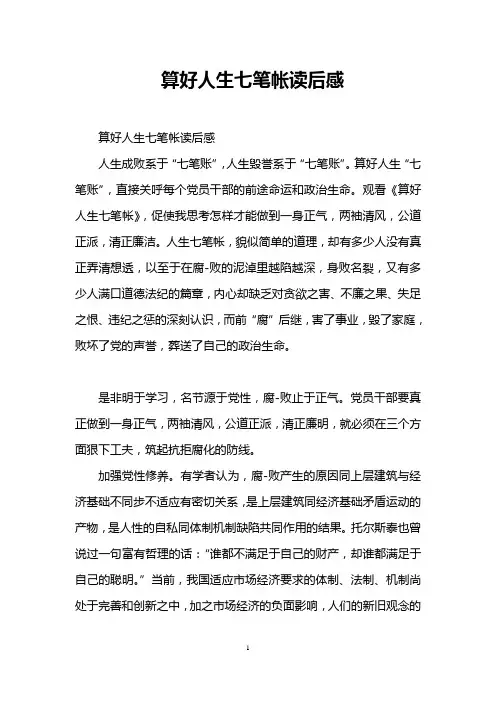 算好人生七笔帐读后感

算好人生七笔帐读后感

人生成败系于“七笔账”，人生毁誉系于“七笔账”。算好人生“七笔账”，直接关呼每个党员干部的前途命运和政治生命。观看《算好人生七笔帐》，促使我思考怎样才能做到一身正气，两袖清风，公道正派，清正廉洁。人生七笔帐，貌似简单的道理，却有多少人没有真正弄清想透，以至于在腐-败的泥淖里越陷越深，身败名裂，又有多少人满口道德法纪的篇章，内心却缺乏对贪欲之害、不廉之果、失足之恨、违纪之惩的深刻认识，而前“腐”后继，害了事业，毁了家庭，败坏了党的声誉，葬送了自己的政治生命。

是非明于学习，名节源于党性，腐-败止于正气。党员干部要真正做到一身正气，两袖清风，公道正派，清正廉明，就必须在三个方面狠下工夫，筑起抗拒腐化的防线。

加强党性修养。有学者认为，腐-败产生的原因同上层建筑与经济基础不同步不适应有密切关系，是上层建筑同经济基础矛盾运动的产物，是人性的自私同体制机制缺陷共同作用的结果。托尔斯泰也曾说过一句富有哲理的话：“谁都不满足于自己的财产，却谁都满足于自己的聪明。”当前，我国适应市场经济要求的体制、法制、机制尚处于完善和创新之中，加之市场经济的负面影响，人们的新旧观念的

1